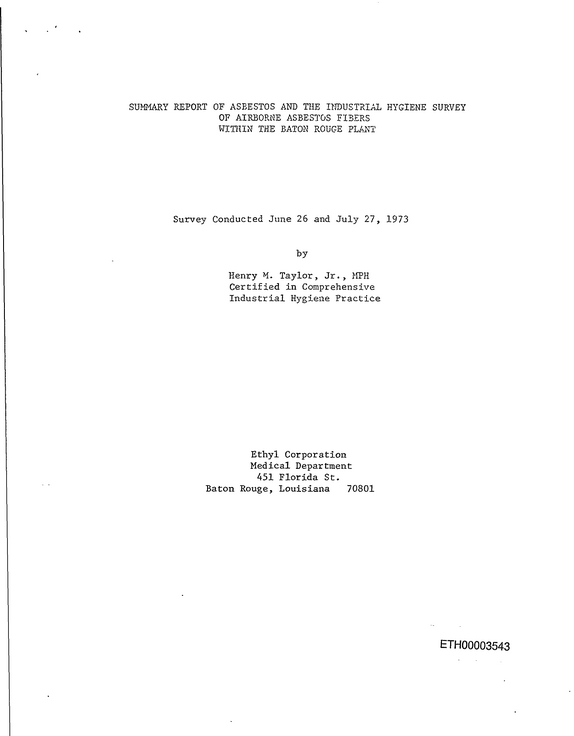 SUMMARY REPORT OF ASBESTOS AND THE INDUSTRIAL HYGIENE SURVEY
OF AIRBORNE ASBESTOS FIBERS
WITHIN THE BATON ROUGE PLANT

Survey Conducted June 26 and July 27, 1973

by

Henry M. Taylor, Jr., MPH
Certified in Comprehensive
Industrial Hygiene Practice

Ethyl Corporation
Medical Department
451 Florida St.
Baton Rouge, Louisiana 70801

ETH00003543